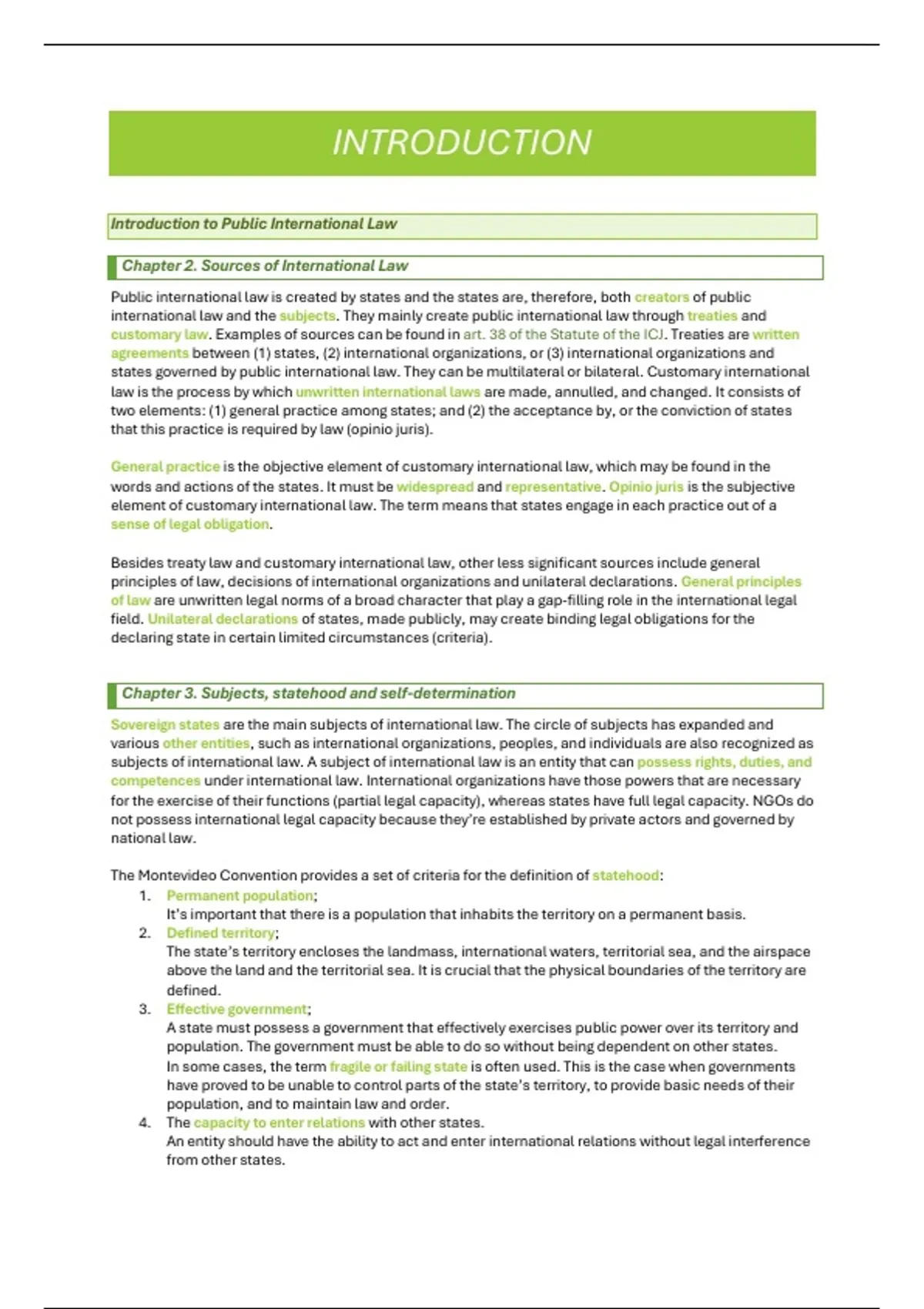 INTRODUCTION

Introduction to Public International Law

Chapter 2. Sources of International Law

Public international law is created by states and the states are, therefore, both creators of public international law and the subjects. They mainly create public international law through treaties and customary law. Examples of sources can be found in art. 38 of the Statute of the ICJ. Treaties are written agreements between (1) states, (2) international organizations, or (3) international organizations and states governed by public international law. They can be multilateral or bilateral. Customary international law is the process by which unwritten international laws are made, annulled, and changed. It consists of two elements: (1) general practice among states; and (2) the acceptance by, or the conviction of states that this practice is required by law (opinio juris).

General practice is the objective element of customary international law, which may be found in the words and actions of the states. It must be widespread and representative. Opinio juris is the subjective element of customary international law. The term means that states engage in each practice out of a sense of legal obligation.

Besides treaty law and customary international law, other less significant sources include general principles of law, decisions of international organizations and unilateral declarations. General principles of law are unwritten legal norms of a broad character that play a gap-filling role in the international legal field. Unilateral declarations of states, made publicly, may create binding legal obligations for the declaring state in certain limited circumstances (criteria).

Chapter 3. Subjects, statehood and self-determination

Sovereign states are the main subjects of international law. The circle of subjects has expanded and various other entities, such as international organizations, peoples, and individuals are also recognized as subjects of international law. A subject of international law is an entity that can possess rights, duties, and competences under international law. International organizations have those powers that are necessary for the exercise of their functions (partial legal capacity), whereas states have full legal capacity. NGOs do not possess international legal capacity because they're established by private actors and governed by national law.

The Montevideo Convention provides a set of criteria for the definition of statehood:
1. Permanent population;
It's important that there is a population that inhabits the territory on a permanent basis.
2. Defined territory;
The state's territory encloses the landmass, international waters, territorial sea, and the airspace above the land and the territorial sea. It is crucial that the physical boundaries of the territory are defined.
3. Effective government;
A state must possess a government that effectively exercises public power over its territory and population. The government must be able to do so without being dependent on other states.
In some cases, the term fragile or failing state is often used. This is the case when governments have proved to be unable to control parts of the state's territory, to provide basic needs of their population, and to maintain law and order.
4. The capacity to enter relations with other states.
An entity should have the ability to act and enter international relations without legal interference from other states.